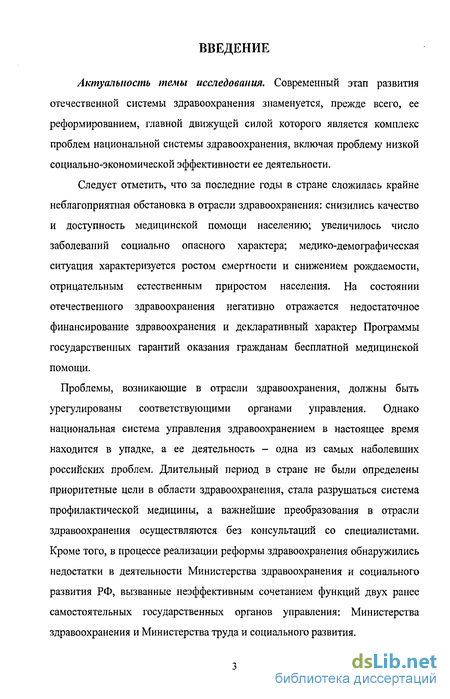 ВВЕДЕНИЕ

Актуальность темы исследования. Современный этап развития отечественной системы здравоохранения знаменуется, прежде всего, ее реформированием, главной движущей силой которого является комплекс проблем национальной системы здравоохранения, включая проблему низкой социально-экономической эффективности ее деятельности.

Следует отметить, что за последние годы в стране сложилась крайне неблагоприятная обстановка в отрасли здравоохранения: снизились качество и доступность медицинской помощи населению; увеличилось число заболеваний социально опасного характера; медико-демографическая ситуация характеризуется ростом смертности и снижением рождаемости, отрицательным естественным приростом населения. На состоянии отечественного здравоохранения негативно отражается недостаточное финансирование здравоохранения и декларативный характер Программы государственных гарантий оказания гражданам бесплатной медицинской помощи.

Проблемы, возникающие в отрасли здравоохранения, должны быть урегулированы соответствующими органами управления. Однако национальная система управления здравоохранением в настоящее время находится в упадке, а ее деятельность – одна из самых наболевших российских проблем. Длительный период в стране не были определены приоритетные цели в области здравоохранения, стала разрушаться система профилактической медицины, а важнейшие преобразования в отрасли здравоохранения осуществляются без консультаций со специалистами. Кроме того, в процессе реализации реформы здравоохранения обнаружились недостатки в деятельности Министерства здравоохранения и социального развития РФ, вызванные неэффективным сочетанием функций двух ранее самостоятельных государственных органов управления: Министерства здравоохранения и Министерства труда и социального развития.

3

dsLib.net
библиотека диссертаций